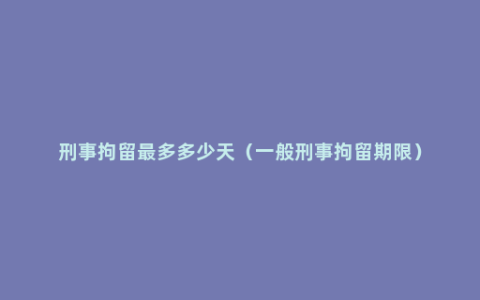 刑事拘留最多多少天（一般刑事拘留期限）